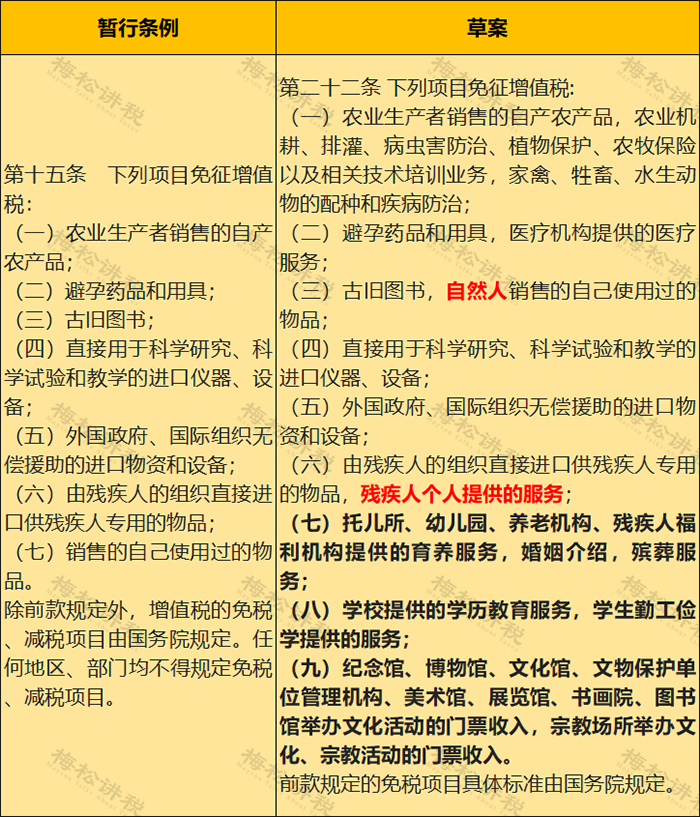 | 暂行条例 | 草案 |
|---|---|
| 第十五条　下列项目免征增值税：<br>（一）农业生产者销售的自产农产品；<br>（二）避孕药品和用具；<br>（三）古旧图书；<br>（四）直接用于科学研究、科学试验和教学的进口仪器、设备；<br>（五）外国政府、国际组织无偿援助的进口物资和设备；<br>（六）由残疾人的组织直接进口供残疾人专用的物品；<br>（七）销售的自己使用过的物品。<br>除前款规定外，增值税的免税、减税项目由国务院规定。任何地区、部门均不得规定免税、减税项目。 | 第二十二条 下列项目免征增值税:<br>（一）农业生产者销售的自产农产品，农业机耕、排灌、病虫害防治、植物保护、农牧保险以及相关技术培训业务，家禽、牲畜、水生动物的配种和疾病防治；<br>（二）避孕药品和用具，医疗机构提供的医疗服务；<br>（三）古旧图书，自然人销售的自己使用过的物品；<br>（四）直接用于科学研究、科学试验和教学的进口仪器、设备；<br>（五）外国政府、国际组织无偿援助的进口物资和设备；<br>（六）由残疾人的组织直接进口供残疾人专用的物品，残疾人个人提供的服务；<br>（七）托儿所、幼儿园、养老机构、残疾人福利机构提供的育养服务，婚姻介绍，殡葬服务；<br>（八）学校提供的学历教育服务，学生勤工俭学提供的服务；<br>（九）纪念馆、博物馆、文化馆、文物保护单位管理机构、美术馆、展览馆、书画院、图书馆举办文化活动的门票收入，宗教场所举办文化、宗教活动的门票收入。<br>前款规定的免税项目具体标准由国务院规定。 |

梅松讲税